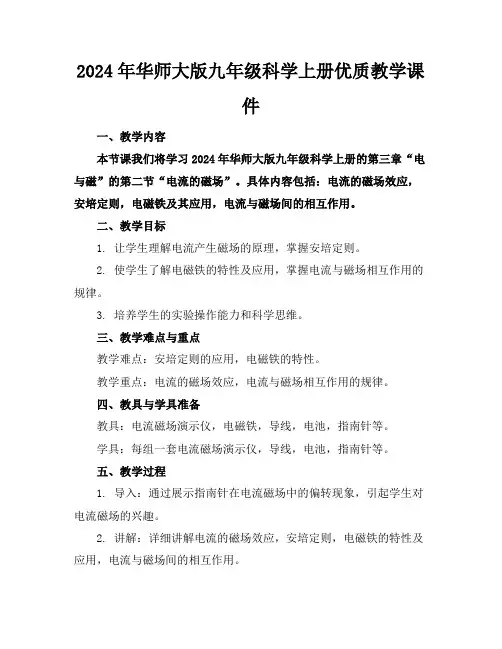 2024年华师大版九年级科学上册优质教学课件

一、教学内容

本节课我们将学习2024年华师大版九年级科学上册的第三章“电与磁”的第二节“电流的磁场”。具体内容包括：电流的磁场效应，安培定则，电磁铁及其应用，电流与磁场间的相互作用。

二、教学目标

1. 让学生理解电流产生磁场的原理，掌握安培定则。

2. 使学生了解电磁铁的特性及应用，掌握电流与磁场相互作用的规律。

3. 培养学生的实验操作能力和科学思维。

三、教学难点与重点

教学难点：安培定则的应用，电磁铁的特性。

教学重点：电流的磁场效应，电流与磁场相互作用的规律。

四、教具与学具准备

教具：电流磁场演示仪，电磁铁，导线，电池，指南针等。

学具：每组一套电流磁场演示仪，导线，电池，指南针等。

五、教学过程

1. 导入：通过展示指南针在电流磁场中的偏转现象，引起学生对电流磁场的兴趣。

2. 讲解：详细讲解电流的磁场效应，安培定则，电磁铁的特性及应用，电流与磁场间的相互作用。